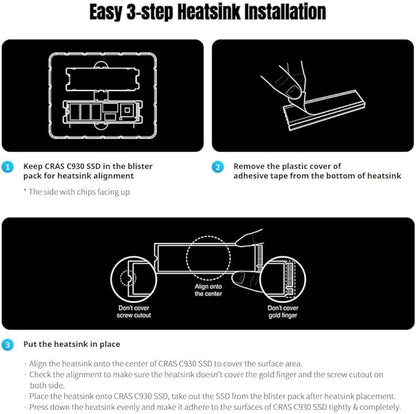 Easy 3-step Heatsink Installation

1 Keep CRAS C930 SSD in the blister pack for heatsink alignment

* The side with chips facing up

2 Remove the plastic cover of adhesive tape from the bottom of heatsink

Don't cover screw cutout

Align onto the center

Don't cover gold finger

3 Put the heatsink in place

· Align the heatsink onto the center of CRAS C930 SSD to cover the surface area.
· Check the alignment to make sure the heatsink doesn't cover the gold finger and the screw cutout on both side.
· Place the heatsink onto CRAS C930 SSD, take out the SSD from the blister pack after heatsink placement.
· Press down the heatsink evenly and make it adhere to the surfaces of CRAS C930 SSD tightly & completely.